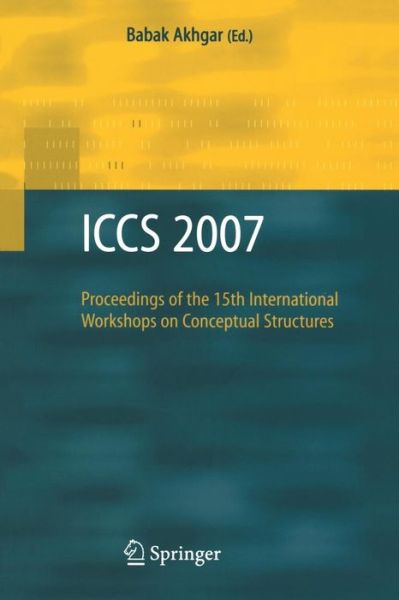 Babak Akhgar (Ed.)

ICCS 2007

Proceedings of the 15th International Workshops on Conceptual Structures

Springer